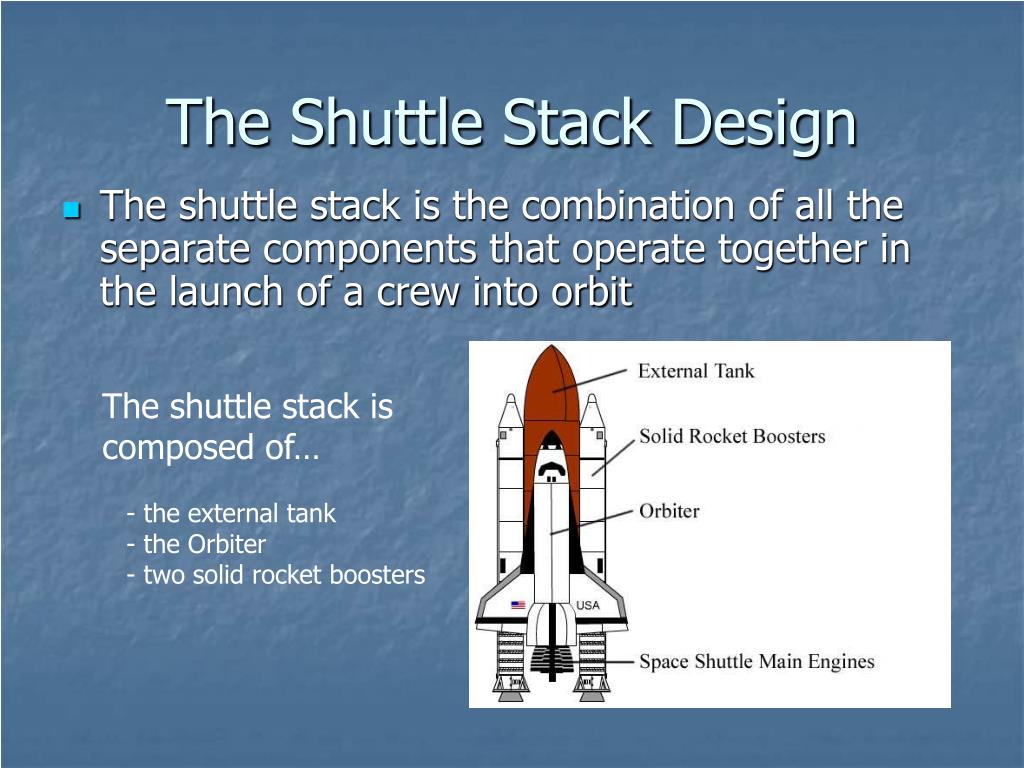 The Shuttle Stack Design

The shuttle stack is the combination of all the separate components that operate together in the launch of a crew into orbit

The shuttle stack is composed of…

- the external tank
- the Orbiter
- two solid rocket boosters

External Tank
Solid Rocket Boosters
Orbiter
USA
Space Shuttle Main Engines